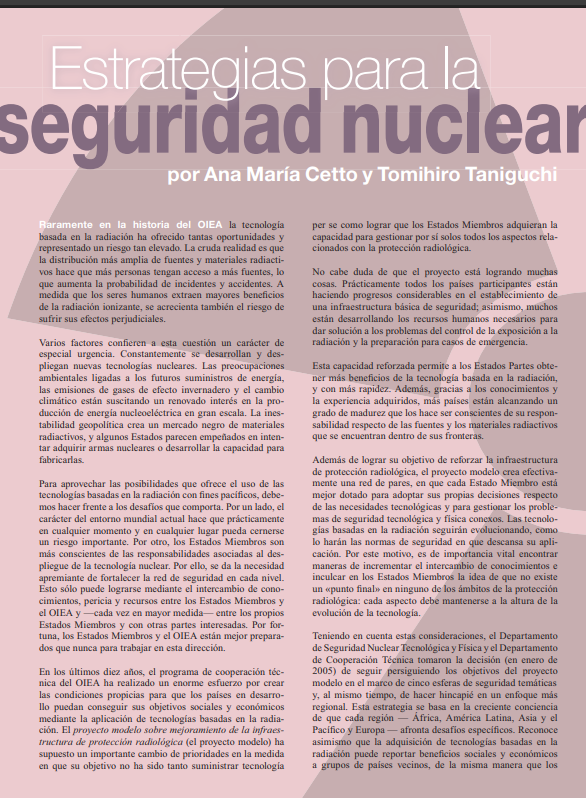 Estrategias para la
seguridad nuclear

por Ana María Cetto y Tomihiro Taniguchi

Raramente en la historia del OIEA la tecnología basada en la radiación ha ofrecido tantas oportunidades y representado un riesgo tan elevado. La cruda realidad es que la distribución más amplia de fuentes y materiales radiactivos hace que más personas tengan acceso a más fuentes, lo que aumenta la probabilidad de incidentes y accidentes. A medida que los seres humanos extraen mayores beneficios de la radiación ionizante, se acrecienta también el riesgo de sufrir sus efectos perjudiciales.

Varios factores confieren a esta cuestión un carácter de especial urgencia. Constantemente se desarrollan y despliegan nuevas tecnologías nucleares. Las preocupaciones ambientales ligadas a los futuros suministros de energía, las emisiones de gases de efecto invernadero y el cambio climático están suscitando un renovado interés en la producción de energía nucleoeléctrica en gran escala. La inestabilidad geopolítica crea un mercado negro de materiales radiactivos, y algunos Estados parecen empeñados en intentar adquirir armas nucleares o desarrollar la capacidad para fabricarlas.

Para aprovechar las posibilidades que ofrece el uso de las tecnologías basadas en la radiación con fines pacíficos, debemos hacer frente a los desafíos que comporta. Por un lado, el carácter del entorno mundial actual hace que prácticamente en cualquier momento y en cualquier lugar pueda cernerse un riesgo importante. Por otro, los Estados Miembros son más conscientes de las responsabilidades asociadas al despliegue de la tecnología nuclear. Por ello, se da la necesidad apremiante de fortalecer la red de seguridad en cada nivel. Esto sólo puede lograrse mediante el intercambio de conocimientos, pericia y recursos entre los Estados Miembros y el OIEA y —cada vez en mayor medida— entre los propios Estados Miembros y con otras partes interesadas. Por fortuna, los Estados Miembros y el OIEA están mejor preparados que nunca para trabajar en esta dirección.

En los últimos diez años, el programa de cooperación técnica del OIEA ha realizado un enorme esfuerzo por crear las condiciones propicias para que los países en desarrollo puedan conseguir sus objetivos sociales y económicos mediante la aplicación de tecnologías basadas en la radiación. El proyecto modelo sobre mejoramiento de la infraestructura de protección radiológica (el proyecto modelo) ha supuesto un importante cambio de prioridades en la medida en que su objetivo no ha sido tanto suministrar tecnología per se como lograr que los Estados Miembros adquieran la capacidad para gestionar por sí solos todos los aspectos relacionados con la protección radiológica.

No cabe duda de que el proyecto está logrando muchas cosas. Prácticamente todos los países participantes están haciendo progresos considerables en el establecimiento de una infraestructura básica de seguridad; asimismo, muchos están desarrollando los recursos humanos necesarios para dar solución a los problemas del control de la exposición a la radiación y la preparación para casos de emergencia.

Esta capacidad reforzada permite a los Estados Partes obtener más beneficios de la tecnología basada en la radiación, y con más rapidez. Además, gracias a los conocimientos y la experiencia adquiridos, más países están alcanzando un grado de madurez que los hace ser conscientes de su responsabilidad respecto de las fuentes y los materiales radiactivos que se encuentran dentro de sus fronteras.

Además de lograr su objetivo de reforzar la infraestructura de protección radiológica, el proyecto modelo crea efectivamente una red de pares, en que cada Estado Miembro está mejor dotado para adoptar sus propias decisiones respecto de las necesidades tecnológicas y para gestionar los problemas de seguridad tecnológica y física conexos. Las tecnologías basadas en la radiación seguirán evolucionando, como lo harán las normas de seguridad en que descansa su aplicación. Por este motivo, es de importancia vital encontrar maneras de incrementar el intercambio de conocimientos e inculcar en los Estados Miembros la idea de que no existe un «punto final» en ninguno de los ámbitos de la protección radiológica: cada aspecto debe mantenerse a la altura de la evolución de la tecnología.

Teniendo en cuenta estas consideraciones, el Departamento de Seguridad Nuclear Tecnológica y Física y el Departamento de Cooperación Técnica tomaron la decisión (en enero de 2005) de seguir persiguiendo los objetivos del proyecto modelo en el marco de cinco esferas de seguridad temáticas y, al mismo tiempo, de hacer hincapié en un enfoque más regional. Esta estrategia se basa en la creciente conciencia de que cada región — África, América Latina, Asia y el Pacífico y Europa — afronta desafíos específicos. Reconoce asimismo que la adquisición de tecnologías basadas en la radiación puede reportar beneficios sociales y económicos a grupos de países vecinos, de la misma manera que los